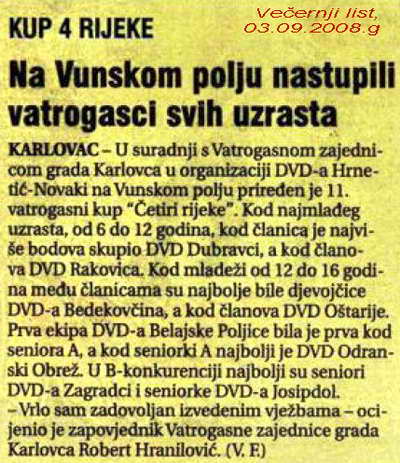 KUP 4 RIJEKE

Večernji list, 03.09.2008.g

Na Vunskom polju nastupili vatrogasci svih uzrasta

KARLOVAC – U suradnji s Vatrogasnom zajednicom grada Karlovca u organizaciji DVD-a Hrnetić-Novaki na Vunskom polju priređen je 11. vatrogasni kup "Četiri rijeke". Kod najmlađeg uzrasta, od 6 do 12 godina, kod članica je najviše bodova skupio DVD Dubravci, a kod članova DVD Rakovica. Kod mladeži od 12 do 16 godina među članicama su najbolje bile djevojčice DVD-a Bedekovčina, a kod članova DVD Oštarije. Prva ekipa DVD-a Belajske Poljice bila je prva kod seniora A, a kod seniorki A najbolji je DVD Odranski Obrež. U B-konkurenciji najbolji su seniori DVD-a Zagradci i seniorke DVD-a Josipdol.
– Vrlo sam zadovoljan izvedenim vježbama – ocijenio je zapovjednik Vatrogasne zajednice grada Karlovca Robert Hranilović. (V. F.)